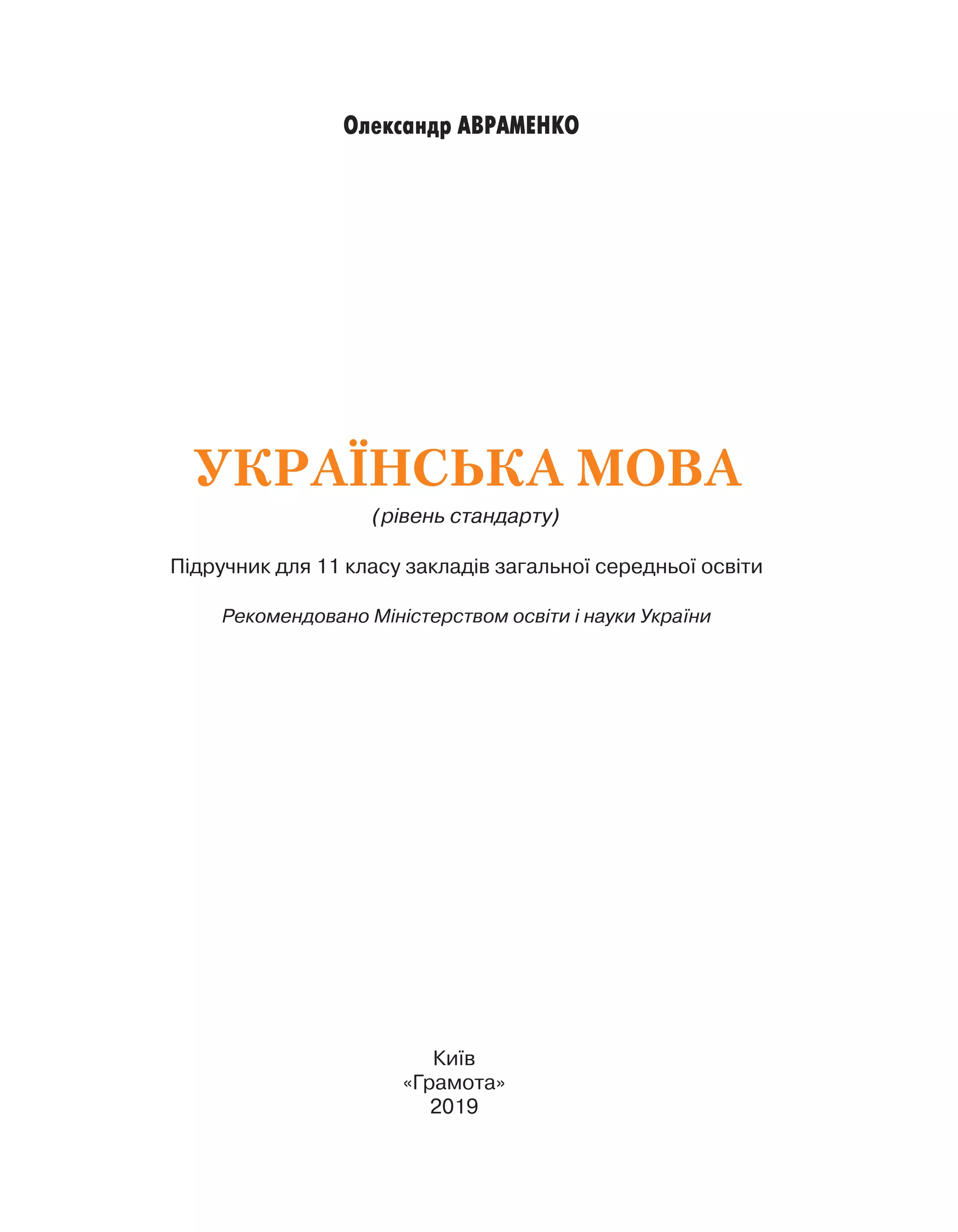 Олександр АВРАМЕНКО

УКРАЇНСЬКА МОВА

(рівень стандарту)

Підручник для 11 класу закладів загальної середньої освіти

Рекомендовано Міністерством освіти і науки України

Київ
«Грамота»
2019